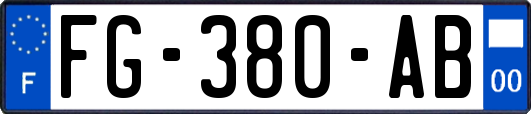 F
FG-380-AB
00